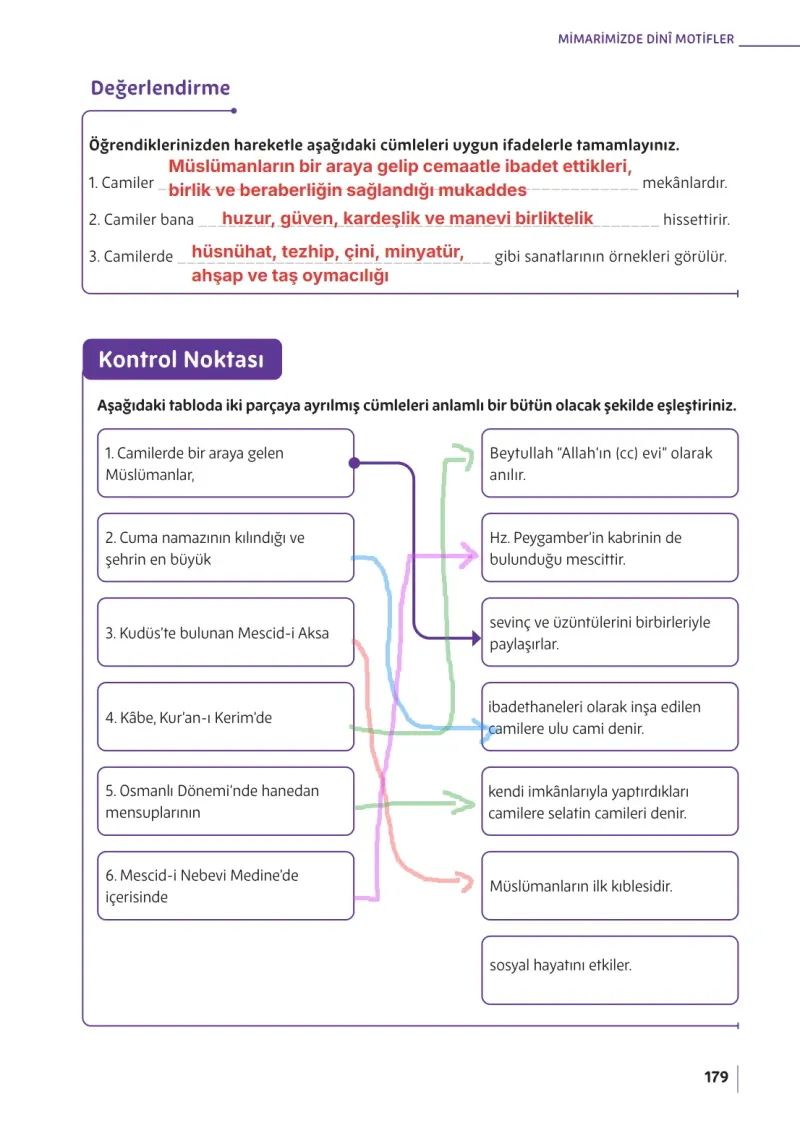 MİMARİMİZDE DİNÎ MOTİFLER

Değerlendirme

Öğrendiklerinizden hareketle aşağıdaki cümleleri uygun ifadelerle tamamlayınız.

1. Camiler Müslümanların bir araya gelip cemaatle ibadet ettikleri, birlik ve beraberliğin sağlandığı mukaddes mekânlardır.

2. Camiler bana huzur, güven, kardeşlik ve manevi birliktelik hissettirir.

3. Camilerde hüsnühat, tezhip, çini, minyatür, ahşap ve taş oymacılığı gibi sanatlarının örnekleri görülür.

Kontrol Noktası

Aşağıdaki tabloda iki parçaya ayrılmış cümleleri anlamlı bir bütün olacak şekilde eşleştiriniz.

1. Camilerde bir araya gelen Müslümanlar,

2. Cuma namazının kılındığı ve şehrin en büyük

3. Kudüs'te bulunan Mescid-i Aksa

4. Kâbe, Kur'an-ı Kerim'de

5. Osmanlı Dönemi'nde hanedan mensuplarının

6. Mescid-i Nebevi Medine'de içerisinde

Beytullah "Allah'ın (cc) evi" olarak anılır.

Hz. Peygamber'in kabrinin de bulunduğu mescittir.

sevinç ve üzüntülerini birbirleriyle paylaşırlar.

ibadethaneleri olarak inşa edilen camilere ulu cami denir.

kendi imkânlarıyla yaptırdıkları camilere selatin camileri denir.

Müslümanların ilk kıblesidir.

sosyal hayatını etkiler.

179